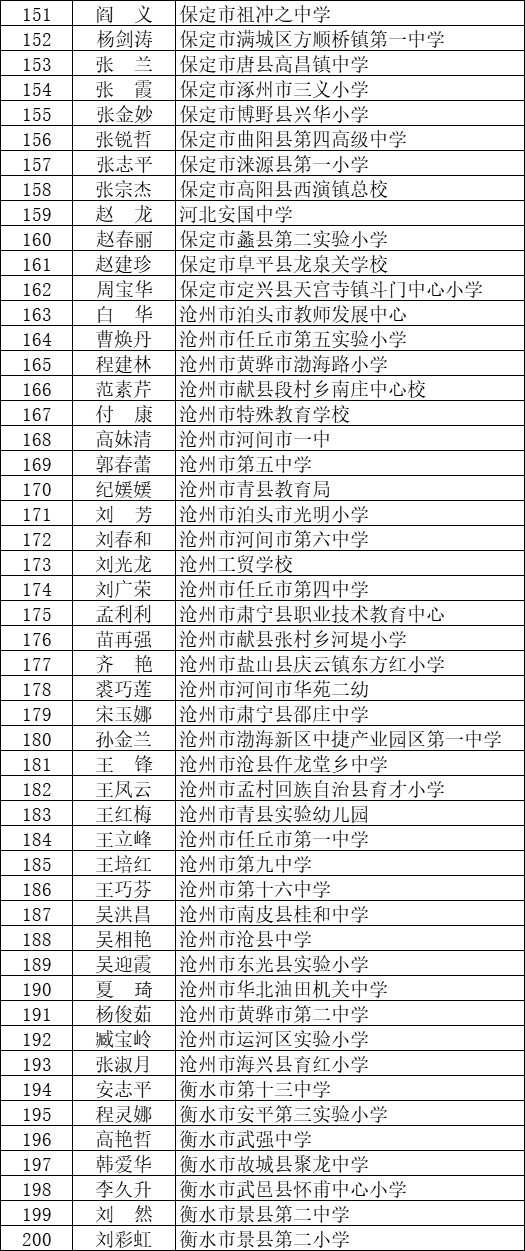 | 151 | 阎　义 | 保定市祖冲之中学 |
|---|---|---|
| 152 | 杨剑涛 | 保定市满城区方顺桥镇第一中学 |
| 153 | 张　兰 | 保定市唐县高昌镇中学 |
| 154 | 张　霞 | 保定市涿州市三义小学 |
| 155 | 张金妙 | 保定市博野县兴华小学 |
| 156 | 张锐哲 | 保定市曲阳县第四高级中学 |
| 157 | 张志平 | 保定市涞源县第一小学 |
| 158 | 张宗杰 | 保定市高阳县西演镇总校 |
| 159 | 赵　龙 | 河北安国中学 |
| 160 | 赵春丽 | 保定市蠡县第二实验小学 |
| 161 | 赵建珍 | 保定市阜平县龙泉关学校 |
| 162 | 周宝华 | 保定市定兴县天宫寺镇斗门中心小学 |
| 163 | 白　华 | 沧州市泊头市教师发展中心 |
| 164 | 曹焕丹 | 沧州市任丘市第五实验小学 |
| 165 | 程建林 | 沧州市黄骅市渤海路小学 |
| 166 | 范素芹 | 沧州市献县段村乡南庄中心校 |
| 167 | 付　康 | 沧州市特殊教育学校 |
| 168 | 高妹清 | 沧州市河间市一中 |
| 169 | 郭春蕾 | 沧州市第五中学 |
| 170 | 纪媛媛 | 沧州市青县教育局 |
| 171 | 刘　芳 | 沧州市泊头市光明小学 |
| 172 | 刘春和 | 沧州市河间市第六中学 |
| 173 | 刘光龙 | 沧州工贸学校 |
| 174 | 刘广荣 | 沧州市任丘市第四中学 |
| 175 | 孟利利 | 沧州市肃宁县职业技术教育中心 |
| 176 | 苗再强 | 沧州市献县张村乡河堤小学 |
| 177 | 齐　艳 | 沧州市盐山县庆云镇东方红小学 |
| 178 | 裘巧莲 | 沧州市河间市华苑二幼 |
| 179 | 宋玉娜 | 沧州市肃宁县邵庄中学 |
| 180 | 孙金兰 | 沧州市渤海新区中捷产业园区第一中学 |
| 181 | 王　锋 | 沧州市沧县作龙堂乡中学 |
| 182 | 王凤云 | 沧州市孟村回族自治县育才小学 |
| 183 | 王红梅 | 沧州市青县实验幼儿园 |
| 184 | 王立峰 | 沧州市任丘市第一中学 |
| 185 | 王培红 | 沧州市第九中学 |
| 186 | 王巧芬 | 沧州市第十六中学 |
| 187 | 吴洪昌 | 沧州市南皮县桂和中学 |
| 188 | 吴相艳 | 沧州市沧县中学 |
| 189 | 吴迎霞 | 沧州市东光县实验小学 |
| 190 | 夏　琦 | 沧州市华北油田机关中学 |
| 191 | 杨俊茹 | 沧州市黄骅市第二中学 |
| 192 | 臧宝岭 | 沧州市运河区实验小学 |
| 193 | 张淑月 | 沧州市海兴县育红小学 |
| 194 | 安志平 | 衡水市第十三中学 |
| 195 | 程灵娜 | 衡水市安平第三实验小学 |
| 196 | 高艳哲 | 衡水市武强中学 |
| 197 | 韩爱华 | 衡水市故城县聚龙中学 |
| 198 | 李久升 | 衡水市武邑县怀甫中心小学 |
| 199 | 刘　然 | 衡水市景县第二中学 |
| 200 | 刘彩虹 | 衡水市景县第二小学 |